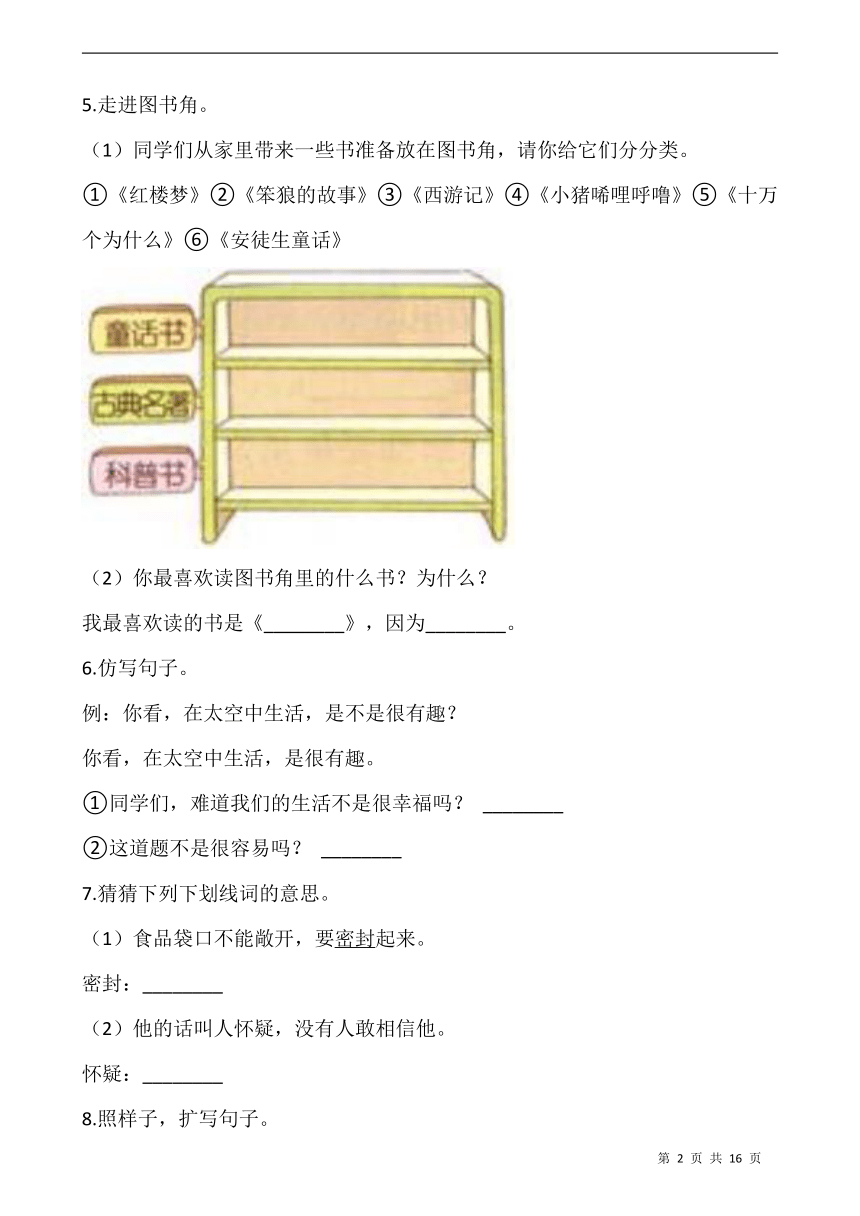 5.走进图书角。

（1）同学们从家里带来一些书准备放在图书角，请你给它们分分类。

①《红楼梦》②《笨狼的故事》③《西游记》④《小猪唏哩呼噜》⑤《十万个为什么》⑥《安徒生童话》

童话书

古典名著

科普书

（2）你最喜欢读图书角里的什么书？为什么？

我最喜欢读的书是《________》，因为________。

6.仿写句子。

例：你看，在太空中生活，是不是很有趣？

你看，在太空中生活，是很有趣。

①同学们，难道我们的生活不是很幸福吗？ ________

②这道题不是很容易吗？ ________

7.猜猜下列下划线词的意思。

（1）食品袋口不能敞开，要密封起来。

密封：________

（2）他的话叫人怀疑，没有人敢相信他。

怀疑：________

8.照样子，扩写句子。

第 2 页 共 16 页